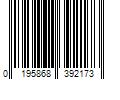 0 195868 392173